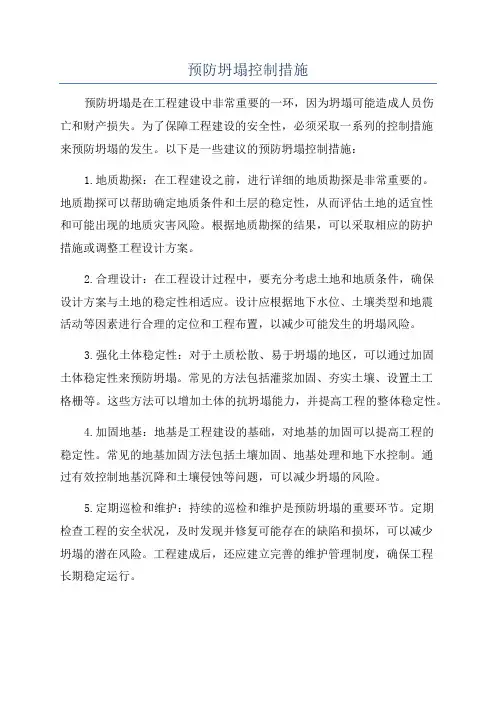 预防坍塌控制措施

预防坍塌是在工程建设中非常重要的一环，因为坍塌可能造成人员伤亡和财产损失。为了保障工程建设的安全性，必须采取一系列的控制措施来预防坍塌的发生。以下是一些建议的预防坍塌控制措施：

1.地质勘探：在工程建设之前，进行详细的地质勘探是非常重要的。地质勘探可以帮助确定地质条件和土层的稳定性，从而评估土地的适宜性和可能出现的地质灾害风险。根据地质勘探的结果，可以采取相应的防护措施或调整工程设计方案。

2.合理设计：在工程设计过程中，要充分考虑土地和地质条件，确保设计方案与土地的稳定性相适应。设计应根据地下水位、土壤类型和地震活动等因素进行合理的定位和工程布置，以减少可能发生的坍塌风险。

3.强化土体稳定性：对于土质松散、易于坍塌的地区，可以通过加固土体稳定性来预防坍塌。常见的方法包括灌浆加固、夯实土壤、设置土工格栅等。这些方法可以增加土体的抗坍塌能力，并提高工程的整体稳定性。

4.加固地基：地基是工程建设的基础，对地基的加固可以提高工程的稳定性。常见的地基加固方法包括土壤加固、地基处理和地下水控制。通过有效控制地基沉降和土壤侵蚀等问题，可以减少坍塌的风险。

5.定期巡检和维护：持续的巡检和维护是预防坍塌的重要环节。定期检查工程的安全状况，及时发现并修复可能存在的缺陷和损坏，可以减少坍塌的潜在风险。工程建成后，还应建立完善的维护管理制度，确保工程长期稳定运行。